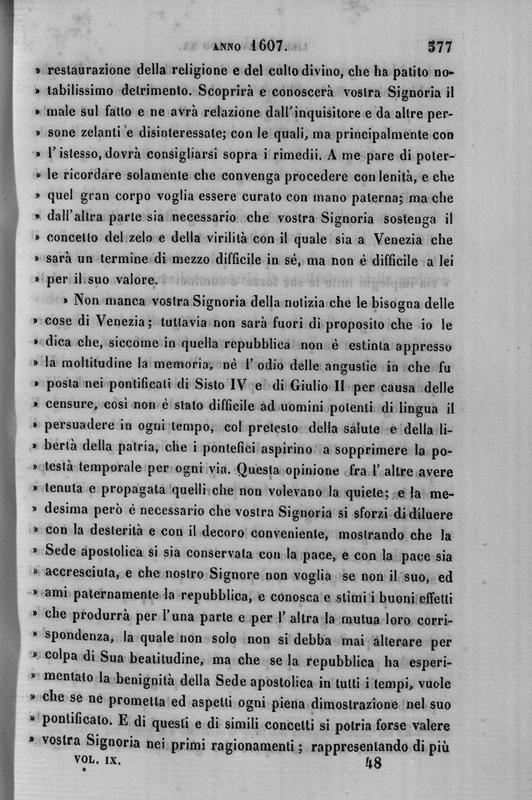 ANNO 1607. 377

» restaurazione della religione e del culto divino, che ha patito notabilissimo detrimento. Scoprirà e conoscerà vostra Signoria il » male sul fatto e ne avrà relazione dall'inquisitore e da altre persone zelanti e disinteressate; con le quali, ma principalmente con » l'istesso, dovrà consigliarsi sopra i rimedii. A me pare di poterle ricordare solamente che convenga procedere con lenità, e che » quel gran corpo voglia essere curato con mano paterna; ma che » dall'altra parte sia necessario che vostra Signoria sostenga il » concetto del zelo e della virilità con il quale sia a Venezia che » sarà un termine di mezzo difficile in sè, ma non è difficile a lei » per il suo valore.

» Non manca vostra Signoria della notizia che le bisogna delle » cose di Venezia; tuttavia non sarà fuori di proposito che io le » dica che, siccome in quella repubblica non è estinta appresso » la moltitudine la memoria, nè l'odio delle angustie in che fu » posta nei pontificati di Sisto IV e di Giulio II per causa delle » censure, così non è stato difficile ad uomini potenti di lingua il » persuadere in ogni tempo, col pretesto della salute e della libertà della patria, che i pontefici aspirino a sopprimere la potestà temporale per ogni via. Questa opinione fra l'altre avere » tenuta e propagata quelli che non volevano la quiete; e la medesima però è necessario che vostra Signoria si sforzi di diluere » con la desterità e con il decoro conveniente, mostrando che la » Sede apostolica si sia conservata con la pace, e con la pace sia » accresciuta, e che nostro Signore non voglia se non il suo, ed » ami paternamente la repubblica, e conosca e stimi i buoni effetti » che produrrà per l'una parte e per l'altra la mutua loro corrispondenza, la quale non solo non si debba mai alterare per » colpa di Sua beatitudine, ma che se la repubblica ha esperimentato la benignità della Sede apostolica in tutti i tempi, vuole » che se ne prometta ed aspetti ogni piena dimostrazione nel suo » pontificato. E di questi e di simili concetti si potria forse valere » vostra Signoria nei primi ragionamenti; rappresentando di più

VOL. IX. 48